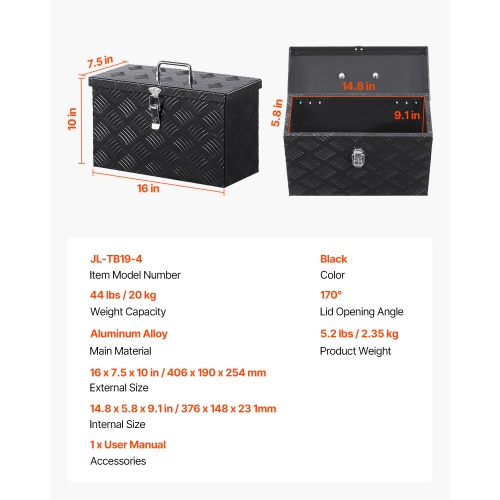 7.5 in
10 in
16 in
14.8 in
5.8 in
9.1 in

JL-TB19-4
Item Model Number

44 lbs / 20 kg
Weight Capacity

Aluminum Alloy
Main Material

16 x 7.5 x 10 in / 406 x 190 x 254 mm
External Size

14.8 x 5.8 x 9.1 in / 376 x 148 x 23 1mm
Internal Size

1 x User Manual
Accessories

Black
Color

170°
Lid Opening Angle

5.2 lbs / 2.35 kg
Product Weight